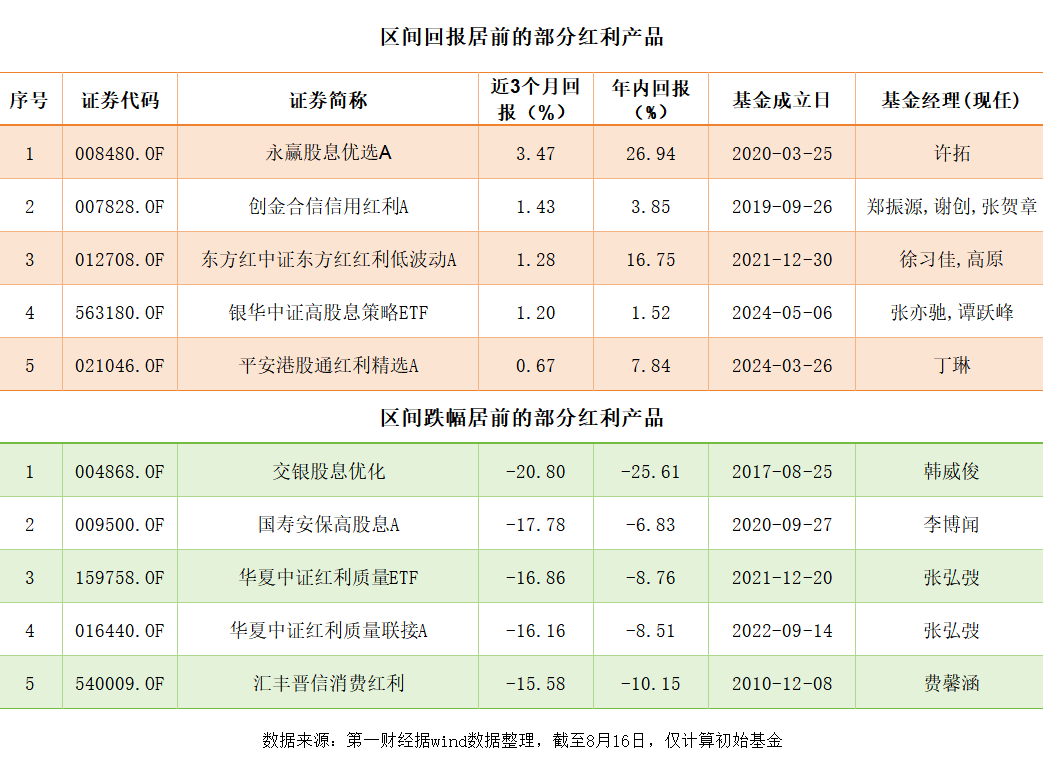 区间回报居前的部分红利产品

| 序号 | 证券代码 | 证券简称 | 近3个月回报（%） | 年内回报（%） | 基金成立日 | 基金经理(现任) |
|---|---|---|---|---|---|---|
| 1 | 008480.OF | 永赢股息优选A | 3.47 | 26.94 | 2020-03-25 | 许拓 |
| 2 | 007828.OF | 创金合信信用红利A | 1.43 | 3.85 | 2019-09-26 | 郑振源,谢创,张贺章 |
| 3 | 012708.OF | 东方红中证东方红红利低波动A | 1.28 | 16.75 | 2021-12-30 | 徐习佳,高原 |
| 4 | 563180.OF | 银华中证高股息策略ETF | 1.20 | 1.52 | 2024-05-06 | 张亦驰,谭跃峰 |
| 5 | 021046.OF | 平安港股通红利精选A | 0.67 | 7.84 | 2024-03-26 | 丁琳 |

区间跌幅居前的部分红利产品

| 1 | 004868.OF | 交银股息优化 | -20.80 | -25.61 | 2017-08-25 | 韩威俊 |
|---|---|---|---|---|---|---|
| 2 | 009500.OF | 国寿安保高股息A | -17.78 | -6.83 | 2020-09-27 | 李博闻 |
| 3 | 159758.OF | 华夏中证红利质量ETF | -16.86 | -8.76 | 2021-12-20 | 张弘弢 |
| 4 | 016440.OF | 华夏中证红利质量联接A | -16.16 | -8.51 | 2022-09-14 | 张弘弢 |
| 5 | 540009.OF | 汇丰晋信消费红利 | -15.58 | -10.15 | 2010-12-08 | 费馨涵 |

数据来源：第一财经据wind数据整理，截至8月16日，仅计算初始基金